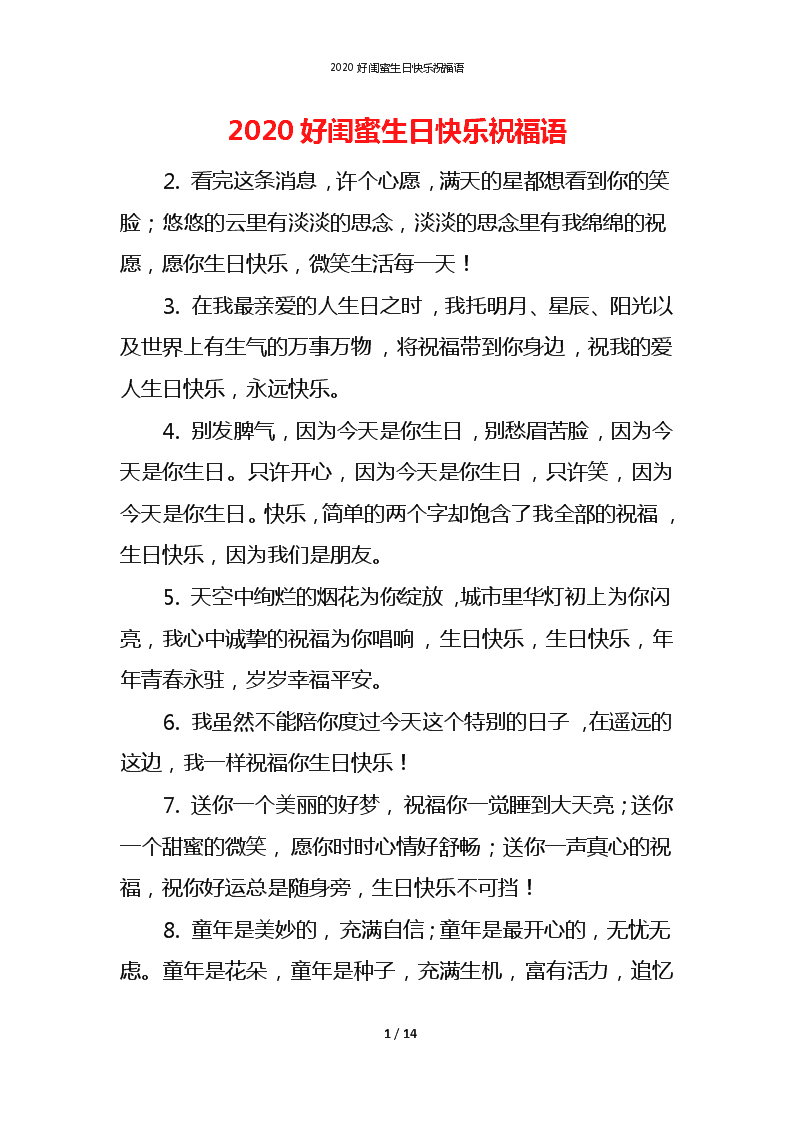 2020 好闺蜜生日快乐祝福语

2020 好闺蜜生日快乐祝福语

2. 看完这条消息，许个心愿，满天的星都想看到你的笑脸；悠悠的云里有淡淡的思念，淡淡的思念里有我绵绵的祝愿，愿你生日快乐，微笑生活每一天！

3. 在我最亲爱的人生日之时，我托明月、星辰、阳光以及世界上有生气的万事万物，将祝福带到你身边，祝我的爱人生日快乐，永远快乐。

4. 别发脾气，因为今天是你生日，别愁眉苦脸，因为今天是你生日。只许开心，因为今天是你生日，只许笑，因为今天是你生日。快乐，简单的两个字却饱含了我全部的祝福，生日快乐，因为我们是朋友。

5. 天空中绚烂的烟花为你绽放，城市里华灯初上为你闪亮，我心中诚挚的祝福为你唱响，生日快乐，生日快乐，年年青春永驻，岁岁幸福平安。

6. 我虽然不能陪你度过今天这个特别的日子，在遥远的这边，我一样祝福你生日快乐！

7. 送你一个美丽的好梦，祝福你一觉睡到大天亮；送你一个甜蜜的微笑，愿你时时心情好舒畅；送你一声真心的祝福，祝你好运总是随身旁，生日快乐不可挡！

8. 童年是美妙的，充满自信；童年是最开心的，无忧无虑。童年是花朵，童年是种子，充满生机，富有活力，追忆

1 / 14